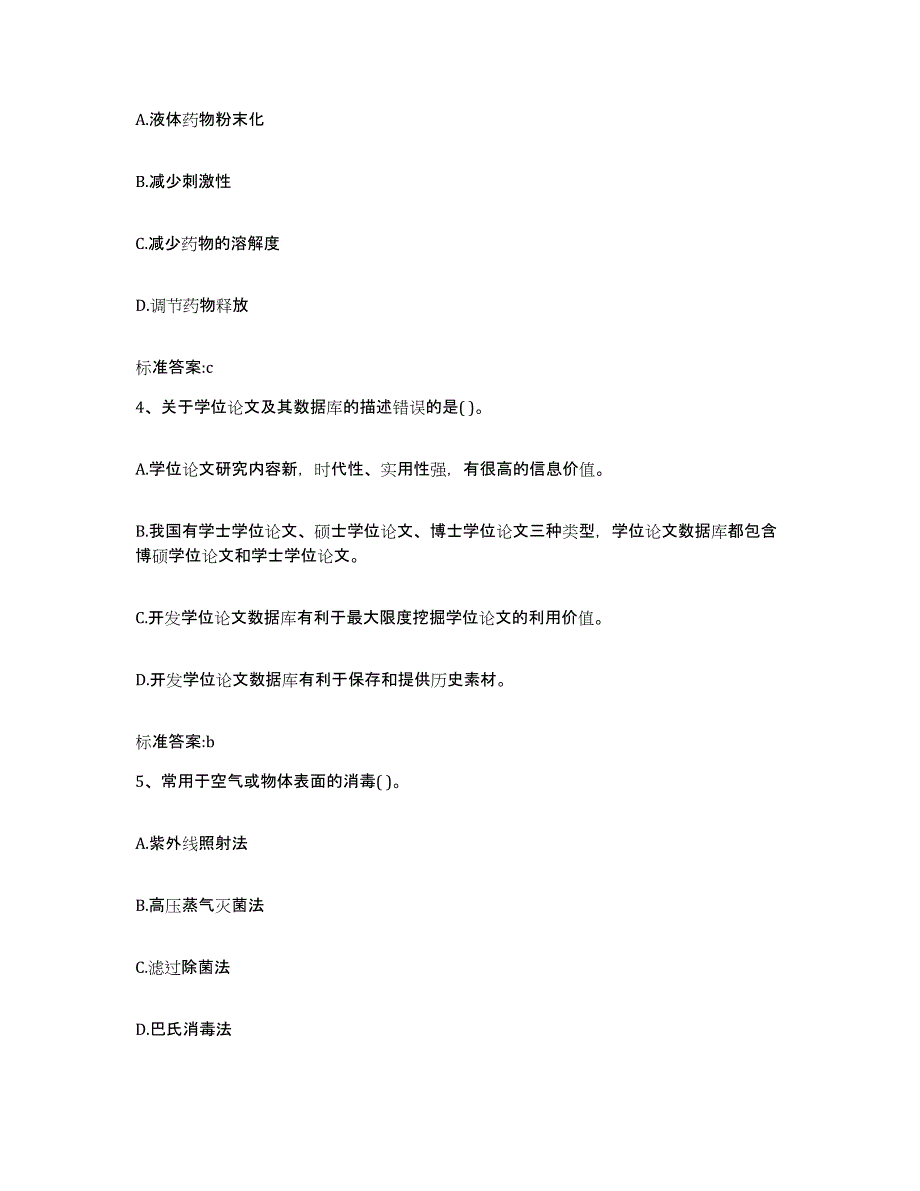 A.液体药物粉末化

B.减少刺激性

C.减少药物的溶解度

D.调节药物释放

标准答案:c

4、关于学位论文及其数据库的描述错误的是( )。

A.学位论文研究内容新，时代性、实用性强，有很高的信息价值。

B.我国有学士学位论文、硕士学位论文、博士学位论文三种类型，学位论文数据库都包含博硕学位论文和学士学位论文。

C.开发学位论文数据库有利于最大限度挖掘学位论文的利用价值。

D.开发学位论文数据库有利于保存和提供历史素材。

标准答案:b

5、常用于空气或物体表面的消毒( )。

A.紫外线照射法

B.高压蒸气灭菌法

C.滤过除菌法

D.巴氏消毒法